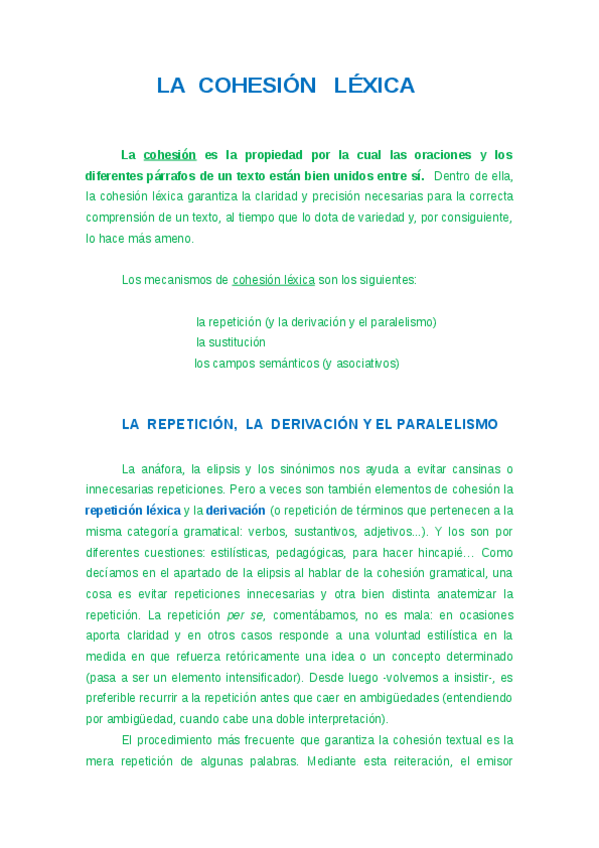 LA COHESIÓN LÉXICA

La cohesión es la propiedad por la cual las oraciones y los diferentes párrafos de un texto están bien unidos entre sí. Dentro de ella, la cohesión léxica garantiza la claridad y precisión necesarias para la correcta comprensión de un texto, al tiempo que lo dota de variedad y, por consiguiente, lo hace más ameno.

Los mecanismos de cohesión léxica son los siguientes:

la repetición (y la derivación y el paralelismo)
la sustitución
los campos semánticos (y asociativos)

LA REPETICIÓN, LA DERIVACIÓN Y EL PARALELISMO

La anáfora, la elipsis y los sinónimos nos ayuda a evitar cansinas o innecesarias repeticiones. Pero a veces son también elementos de cohesión la repetición léxica y la derivación (o repetición de términos que pertenecen a la misma categoría gramatical: verbos, sustantivos, adjetivos...). Y los son por diferentes cuestiones: estilísticas, pedagógicas, para hacer hincapié… Como decíamos en el apartado de la elipsis al hablar de la cohesión gramatical, una cosa es evitar repeticiones innecesarias y otra bien distinta anatemizar la repetición. La repetición per se, comentábamos, no es mala: en ocasiones aporta claridad y en otros casos responde a una voluntad estilística en la medida en que refuerza retóricamente una idea o un concepto determinado (pasa a ser un elemento intensificador). Desde luego -volvemos a insistir-, es preferible recurrir a la repetición antes que caer en ambigüedades (entendiendo por ambigüedad, cuando cabe una doble interpretación).

El procedimiento más frecuente que garantiza la cohesión textual es la mera repetición de algunas palabras. Mediante esta reiteración, el emisor